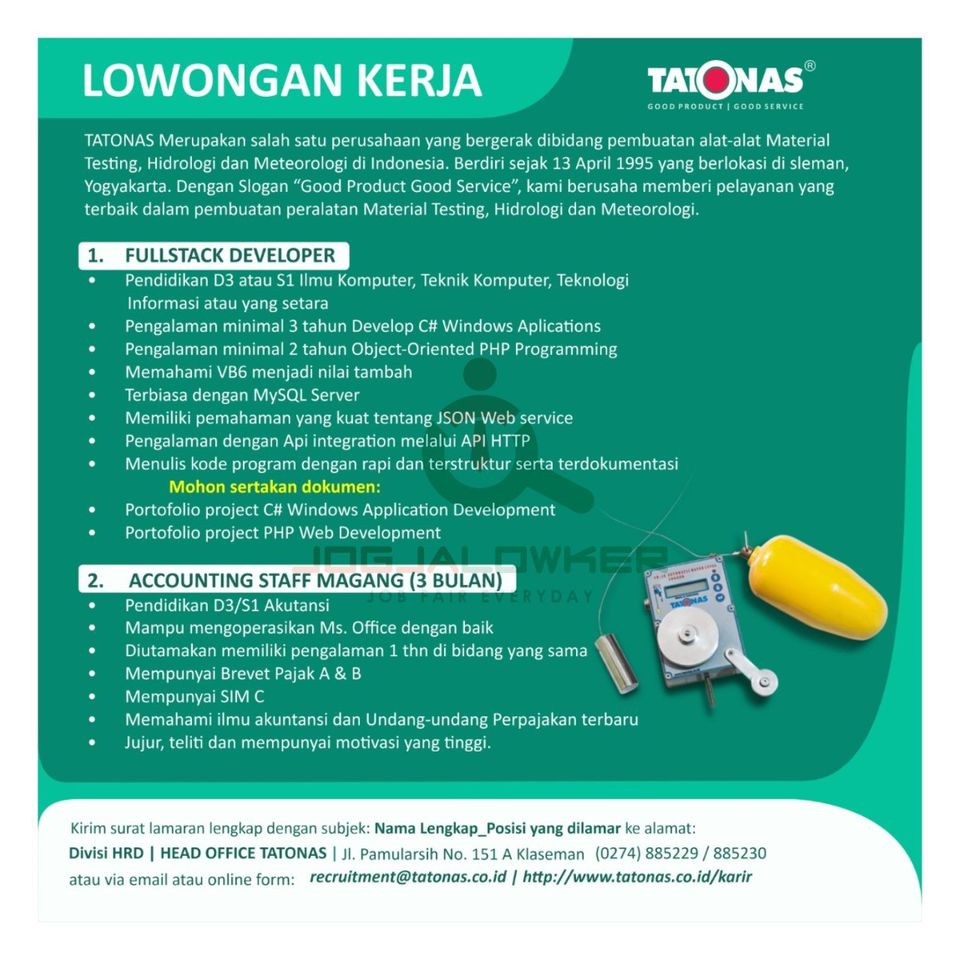 LOWONGAN KERJA

TATONAS®
GOOD PRODUCT | GOOD SERVICE

TATONAS Merupakan salah satu perusahaan yang bergerak dibidang pembuatan alat-alat Material Testing, Hidrologi dan Meteorologi di Indonesia. Berdiri sejak 13 April 1995 yang berlokasi di sleman, Yogyakarta. Dengan Slogan "Good Product Good Service", kami berusaha memberi pelayanan yang terbaik dalam pembuatan peralatan Material Testing, Hidrologi dan Meteorologi.

1. FULLSTACK DEVELOPER
• Pendidikan D3 atau S1 Ilmu Komputer, Teknik Komputer, Teknologi Informasi atau yang setara
• Pengalaman minimal 3 tahun Develop C# Windows Aplications
• Pengalaman minimal 2 tahun Object-Oriented PHP Programming
• Memahami VB6 menjadi nilai tambah
• Terbiasa dengan MySQL Server
• Memiliki pemahaman yang kuat tentang JSON Web service
• Pengalaman dengan Api integration melalui API HTTP
• Menulis kode program dengan rapi dan terstruktur serta terdokumentasi
Mohon sertakan dokumen:
• Portofolio project C# Windows Application Development
• Portofolio project PHP Web Development

JOGJALOWKER
JOB FAIR EVERYDAY

2. ACCOUNTING STAFF MAGANG (3 BULAN)
• Pendidikan D3/S1 Akutansi
• Mampu mengoperasikan Ms. Office dengan baik
• Diutamakan memiliki pengalaman 1 thn di bidang yang sama
• Mempunyai Brevet Pajak A & B
• Mempunyai SIM C
• Memahami ilmu akuntansi dan Undang-undang Perpajakan terbaru
• Jujur, teliti dan mempunyai motivasi yang tinggi.

TATONAS

Kirim surat lamaran lengkap dengan subjek: Nama Lengkap_Posisi yang dilamar ke alamat:
Divisi HRD | HEAD OFFICE TATONAS | Jl. Pamularsih No. 151 A Klaseman (0274) 885229 / 885230
atau via email atau online form: recruitment@tatonas.co.id | http://www.tatonas.co.id/karir